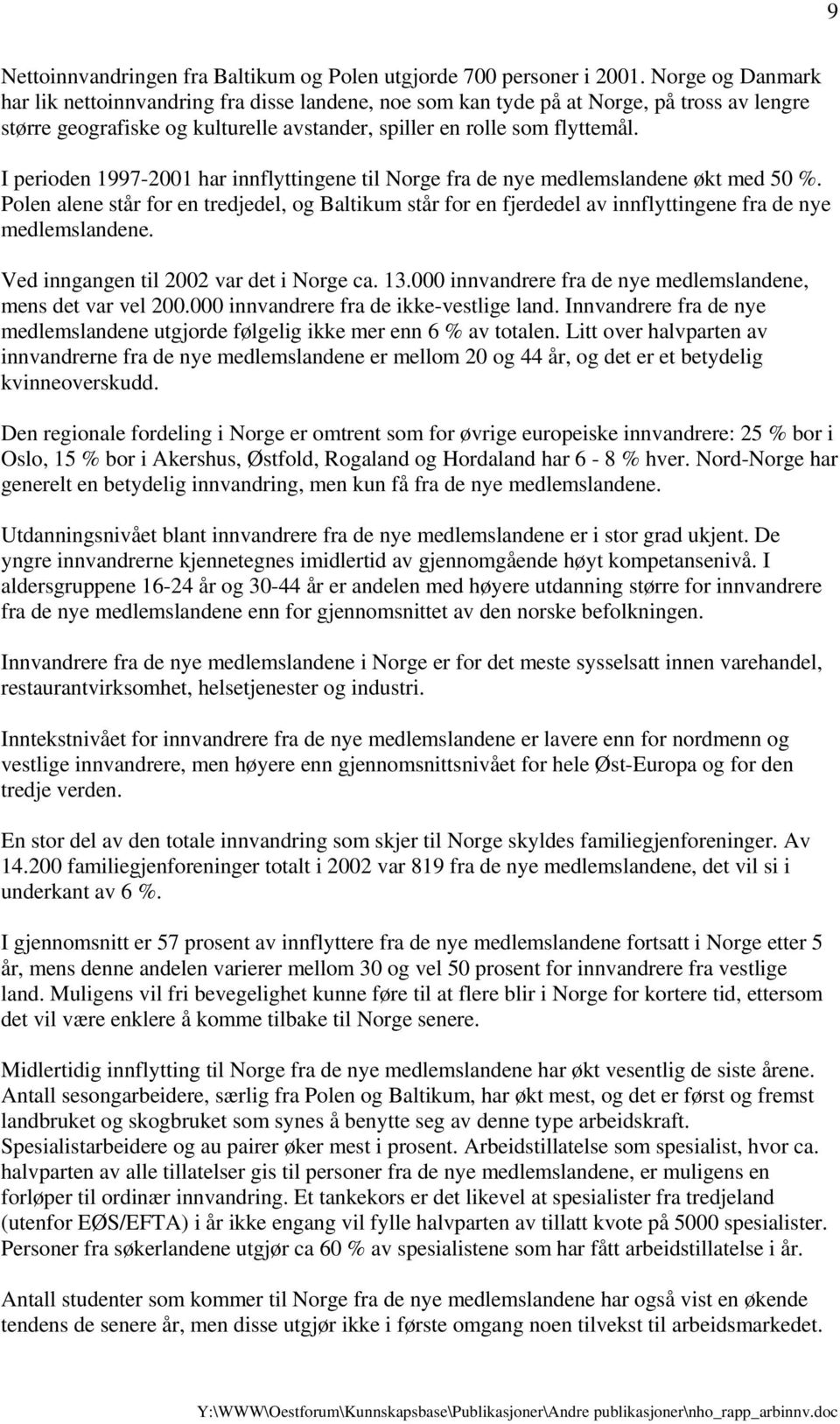 9

Nettoinnvandringen fra Baltikum og Polen utgjorde 700 personer i 2001. Norge og Danmark har lik nettoinnvandring fra disse landene, noe som kan tyde på at Norge, på tross av lengre større geografiske og kulturelle avstander, spiller en rolle som flyttemål.

I perioden 1997-2001 har innflyttingene til Norge fra de nye medlemslandene økt med 50 %. Polen alene står for en tredjedel, og Baltikum står for en fjerdedel av innflyttingene fra de nye medlemslandene.

Ved inngangen til 2002 var det i Norge ca. 13.000 innvandrere fra de nye medlemslandene, mens det var vel 200.000 innvandrere fra de ikke-vestlige land. Innvandrere fra de nye medlemslandene utgjorde følgelig ikke mer enn 6 % av totalen. Litt over halvparten av innvandrerne fra de nye medlemslandene er mellom 20 og 44 år, og det er et betydelig kvinneoverskudd.

Den regionale fordeling i Norge er omtrent som for øvrige europeiske innvandrere: 25 % bor i Oslo, 15 % bor i Akershus, Østfold, Rogaland og Hordaland har 6 - 8 % hver. Nord-Norge har generelt en betydelig innvandring, men kun få fra de nye medlemslandene.

Utdanningsnivået blant innvandrere fra de nye medlemslandene er i stor grad ukjent. De yngre innvandrerne kjennetegnes imidlertid av gjennomgående høyt kompetansenivå. I aldersgruppene 16-24 år og 30-44 år er andelen med høyere utdanning større for innvandrere fra de nye medlemslandene enn for gjennomsnittet av den norske befolkningen.

Innvandrere fra de nye medlemslandene i Norge er for det meste sysselsatt innen varehandel, restaurantvirksomhet, helsetjenester og industri.

Inntekstnivået for innvandrere fra de nye medlemslandene er lavere enn for nordmenn og vestlige innvandrere, men høyere enn gjennomsnittsnivået for hele Øst-Europa og for den tredje verden.

En stor del av den totale innvandring som skjer til Norge skyldes familiegjenforeninger. Av 14.200 familiegjenforeninger totalt i 2002 var 819 fra de nye medlemslandene, det vil si i underkant av 6 %.

I gjennomsnitt er 57 prosent av innflyttere fra de nye medlemslandene fortsatt i Norge etter 5 år, mens denne andelen varierer mellom 30 og vel 50 prosent for innvandrere fra vestlige land. Muligens vil fri bevegelighet kunne føre til at flere blir i Norge for kortere tid, ettersom det vil være enklere å komme tilbake til Norge senere.

Midlertidig innflytting til Norge fra de nye medlemslandene har økt vesentlig de siste årene. Antall sesongarbeidere, særlig fra Polen og Baltikum, har økt mest, og det er først og fremst landbruket og skogbruket som synes å benytte seg av denne type arbeidskraft. Spesialistarbeidere og au pairer øker mest i prosent. Arbeidstillatelse som spesialist, hvor ca. halvparten av alle tillatelser gis til personer fra de nye medlemslandene, er muligens en forløper til ordinær innvandring. Et tankekors er det likevel at spesialister fra tredjeland (utenfor EØS/EFTA) i år ikke engang vil fylle halvparten av tillatt kvote på 5000 spesialister. Personer fra søkerlandene utgjør ca 60 % av spesialistene som har fått arbeidstillatelse i år.

Antall studenter som kommer til Norge fra de nye medlemslandene har også vist en økende tendens de senere år, men disse utgjør ikke i første omgang noen tilvekst til arbeidsmarkedet.

Y:\WWW\Oestforum\Kunnskapsbase\Publikasjoner\Andre publikasjoner\nho_rapp_arbinnv.doc